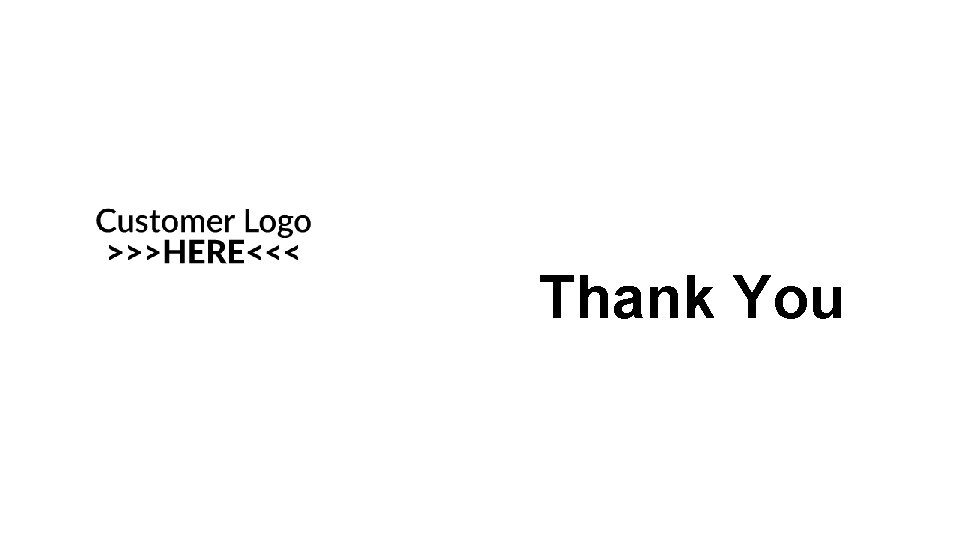 Customer Logo
>>>HERE<<<

Thank You